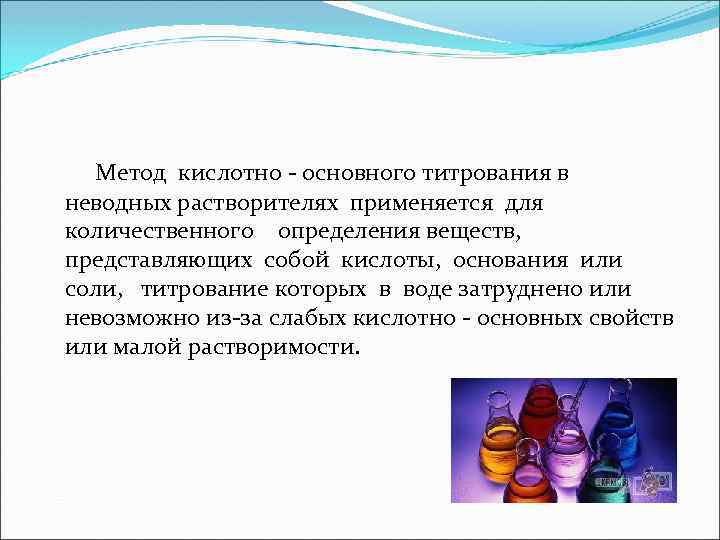 Метод кислотно - основного титрования в неводных растворителях применяется для количественного определения веществ, представляющих собой кислоты, основания или соли, титрование которых в воде затруднено или невозможно из-за слабых кислотно - основных свойств или малой растворимости.